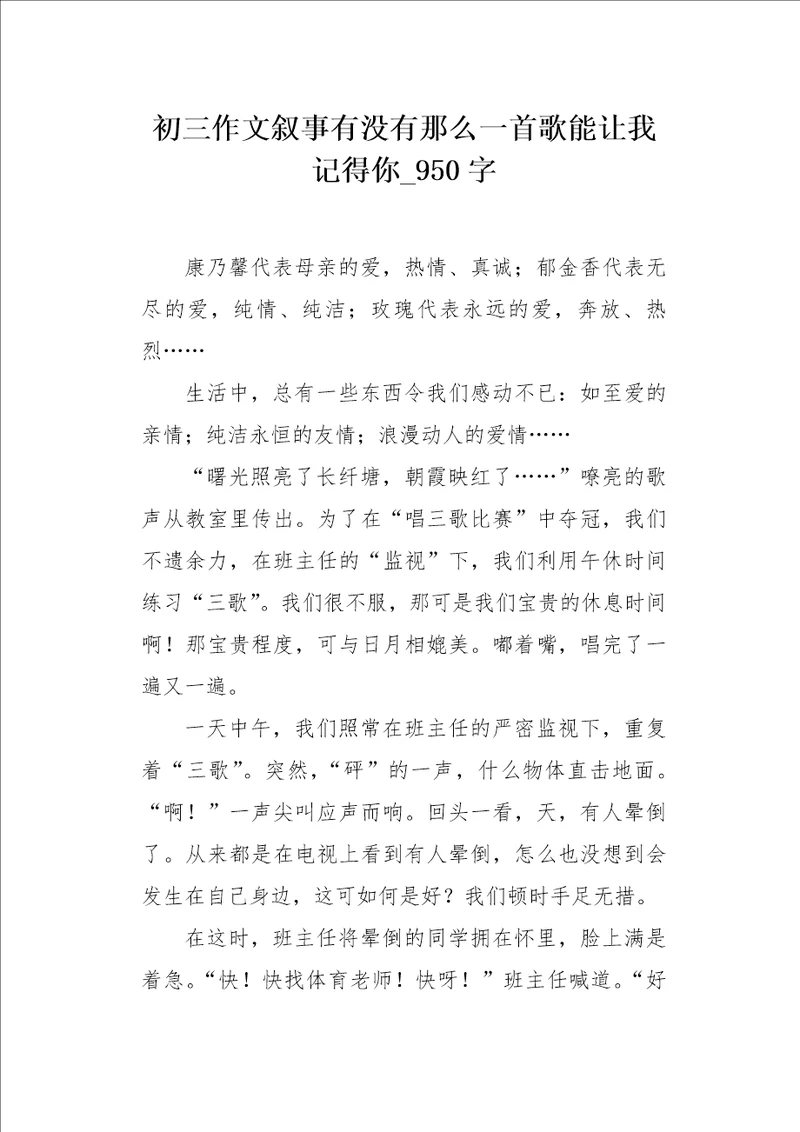 初三作文叙事有没有那么一首歌能让我记得你_950字

康乃馨代表母亲的爱，热情、真诚；郁金香代表无尽的爱，纯情、纯洁；玫瑰代表永远的爱，奔放、热烈……

生活中，总有一些东西令我们感动不已：如至爱的亲情；纯洁永恒的友情；浪漫动人的爱情……

“曙光照亮了长纤塘，朝霞映红了……”嘹亮的歌声从教室里传出。为了在“唱三歌比赛”中夺冠，我们不遗余力，在班主任的“监视”下，我们利用午休时间练习“三歌”。我们很不服，那可是我们宝贵的休息时间啊！那宝贵程度，可与日月相媲美。嘟着嘴，唱完了一遍又一遍。

一天中午，我们照常在班主任的严密监视下，重复着“三歌”。突然，“砰”的一声，什么物体直击地面。“啊！”一声尖叫应声而响。回头一看，天，有人晕倒了。从来都是在电视上看到有人晕倒，怎么也没想到会发生在自己身边，这可如何是好？我们顿时手足无措。

在这时，班主任将晕倒的同学拥在怀里，脸上满是着急。“快！快找体育老师！快呀！”班主任喊道。“好